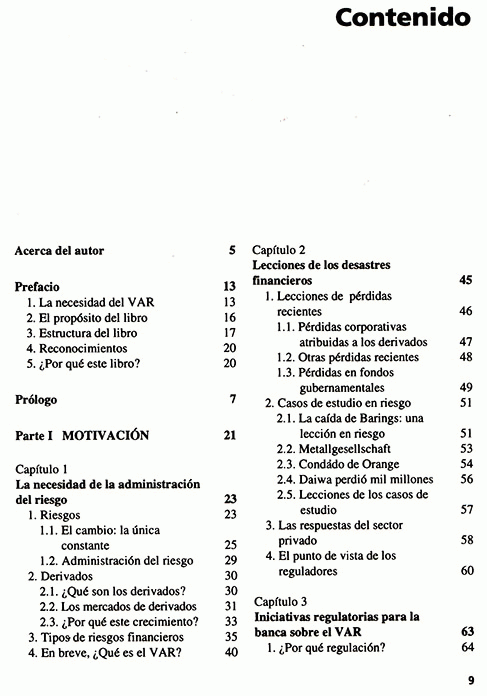 Contenido

Acerca del autor 5

Prefacio 13
1. La necesidad del VAR 13
2. El propósito del libro 16
3. Estructura del libro 17
4. Reconocimientos 20
5. ¿Por qué este libro? 20

Prólogo 7

Parte I MOTIVACIÓN 21

Capítulo 1
La necesidad de la administración del riesgo 23
1. Riesgos 23
1.1. El cambio: la única constante 25
1.2. Administración del riesgo 29
2. Derivados 30
2.1. ¿Qué son los derivados? 30
2.2. Los mercados de derivados 31
2.3. ¿Por qué este crecimiento? 33
3. Tipos de riesgos financieros 35
4. En breve, ¿Qué es el VAR? 40

Capítulo 2
Lecciones de los desastres financieros 45
1. Lecciones de pérdidas recientes 46
1.1. Pérdidas corporativas atribuidas a los derivados 47
1.2. Otras pérdidas recientes 48
1.3. Pérdidas en fondos gubernamentales 49
2. Casos de estudio en riesgo 51
2.1. La caída de Barings: una lección en riesgo 51
2.2. Metallgesellschaft 53
2.3. Condádo de Orange 54
2.4. Daiwa perdió mil millones 56
2.5. Lecciones de los casos de estudio 57
3. Las respuestas del sector privado 58
4. El punto de vista de los reguladores 60

Capítulo 3
Iniciativas regulatorias para la banca sobre el VAR 63
1. ¿Por qué regulación? 64

9